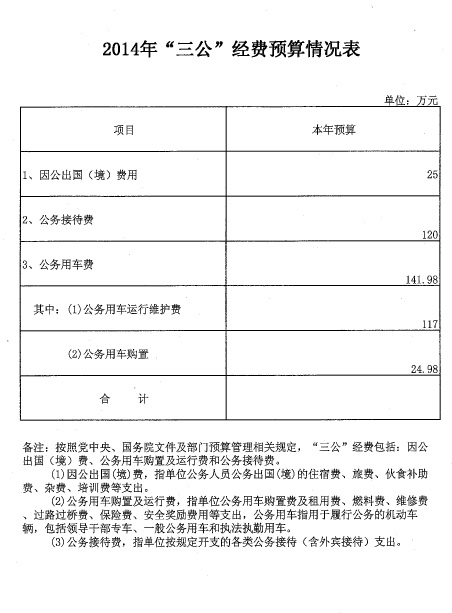 2014年“三公”经费预算情况表

单位：万元

| 项目 | 本年预算 |
|---|---|
| 1、因公出国（境）费用 | 25 |
| 2、公务接待费 | 120 |
| 3、公务用车费 | 141.98 |
| 其中：(1)公务用车运行维护费 | 117 |
| (2)公务用车购置 | 24.98 |
| 合　计 | |

备注：按照党中央、国务院文件及部门预算管理相关规定，“三公”经费包括：因公出国（境）费、公务用车购置及运行费和公务接待费。

(1)因公出国(境)费，指单位公务人员公务出国(境)的住宿费、旅费、伙食补助费、杂费、培训费等支出。

(2)公务用车购置及运行费，指单位公务用车购置费及租用费、燃料费、维修费、过路过桥费、保险费、安全奖励费用等支出，公务用车指用于履行公务的机动车辆，包括领导干部专车、一般公务用车和执法执勤用车。

(3)公务接待费，指单位按规定开支的各类公务接待（含外宾接待）支出。